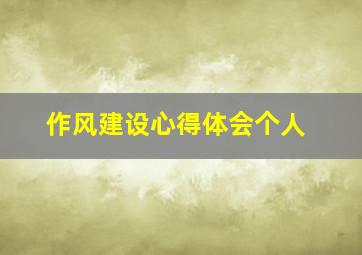 作风建设心得体会个人